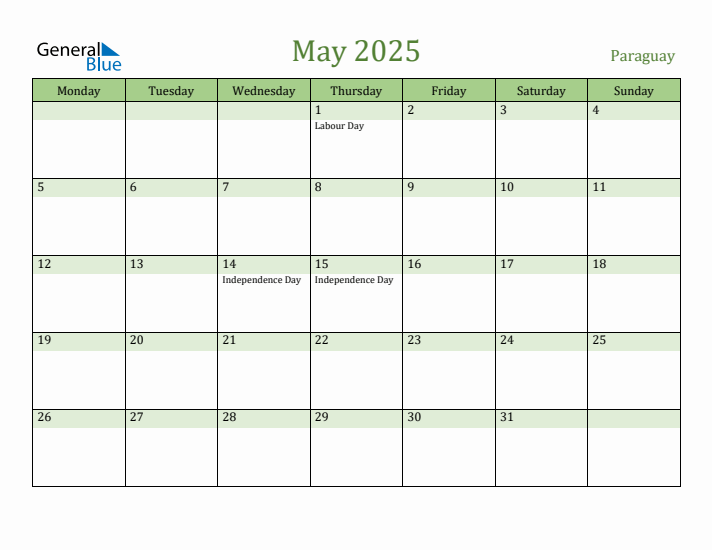 General Blue

May 2025

Paraguay

| Monday | Tuesday | Wednesday | Thursday | Friday | Saturday | Sunday |
|---|---|---|---|---|---|---|
| | | | 1 Labour Day | 2 | 3 | 4 |
| 5 | 6 | 7 | 8 | 9 | 10 | 11 |
| 12 | 13 | 14 Independence Day | 15 Independence Day | 16 | 17 | 18 |
| 19 | 20 | 21 | 22 | 23 | 24 | 25 |
| 26 | 27 | 28 | 29 | 30 | 31 | |